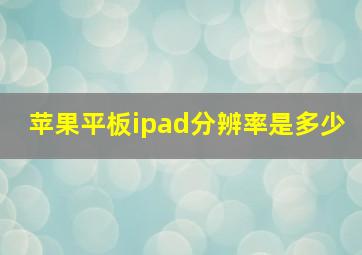 苹果平板ipad分辨率是多少